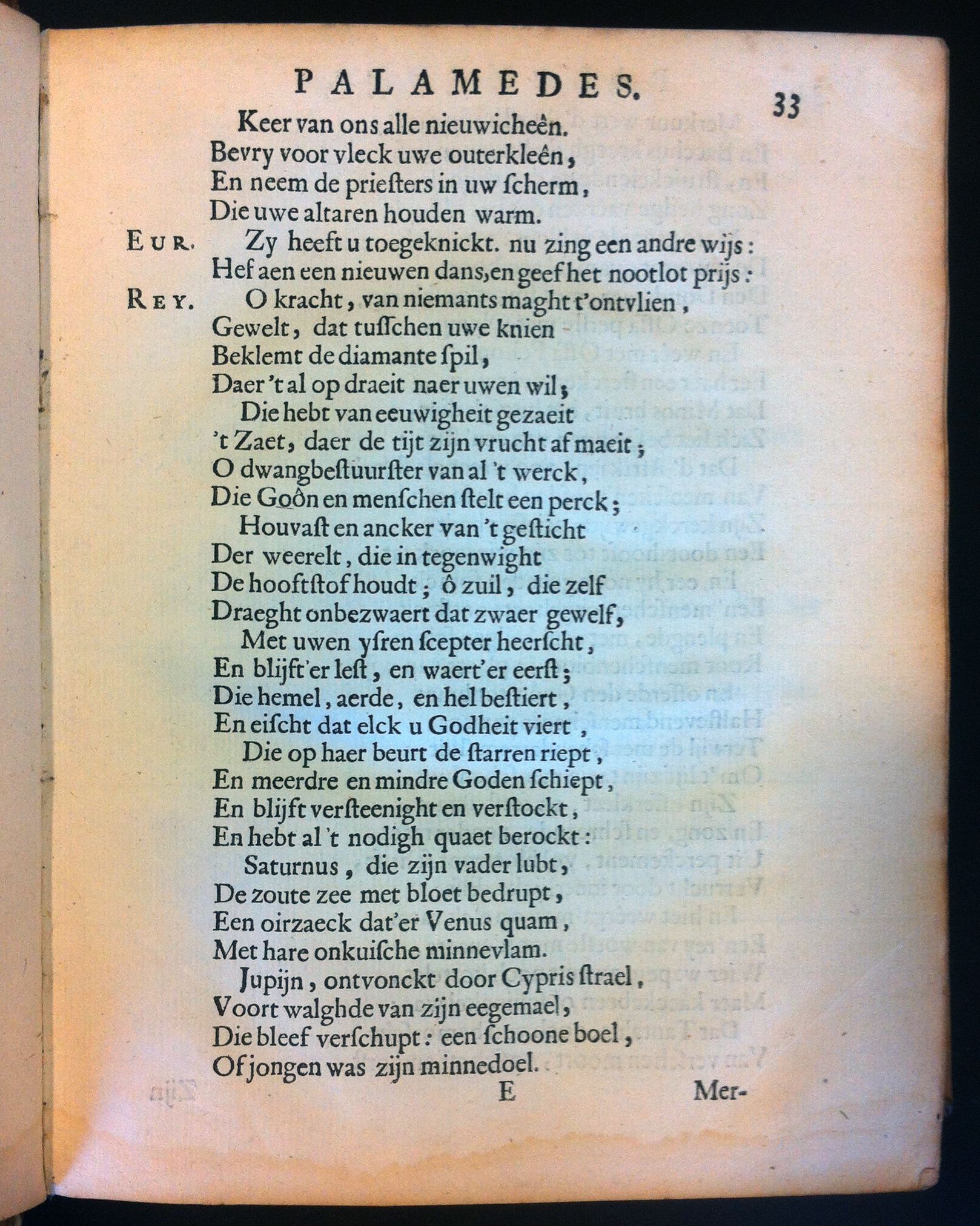 PALAMEDES. 33

Keer van ons alle nieuwicheên.
Bevry voor vleck uwe outerkleên,
En neem de priesters in uw ſcherm,
Die uwe altaren houden warm.

EUR. Zy heeft u toegeknickt. nu zing een andre wijs:
Hef aen een nieuwen dans, en geef het nootlot prijs:

REY. O kracht, van niemants maght t'ontvlien,
Gewelt, dat tusſchen uwe knien
Beklemt de diamante ſpil,
Daer 't al op draeit naer uwen wil;
Die hebt van eeuwigheit gezaeit
't Zaet, daer de tijt zijn vrucht af maeit;
O dwangbeſtuurſter van al 't werck,
Die Goôn en menſchen ſtelt een perck;
Houvaſt en ancker van 't geſticht
Der weerelt, die in tegenwight
De hooftſtof houdt; ô zuil, die zelf
Draeght onbezwaert dat zwaer gewelf,
Met uwen yſren ſcepter heerſcht,
En blijft'er leſt, en waert'er eerſt;
Die hemel, aerde, en hel beſtiert,
En eiſcht dat elck u Godheit viert,
Die op haer beurt de ſtarren riept,
En meerdre en mindre Goden ſchiept,
En blijft verſteenight en verſtockt,
En hebt al 't nodigh quaet berockt:
Saturnus, die zijn vader lubt,
De zoute zee met bloet bedrupt,
Een oirzaeck dat'er Venus quam,
Met hare onkuiſche minnevlam.
Jupijn, ontvonckt door Cypris ſtrael,
Voort walghde van zijn eegemael,
Die bleef verſchupt: een ſchoone boel,
Of jongen was zijn minnedoel.

E Mer-